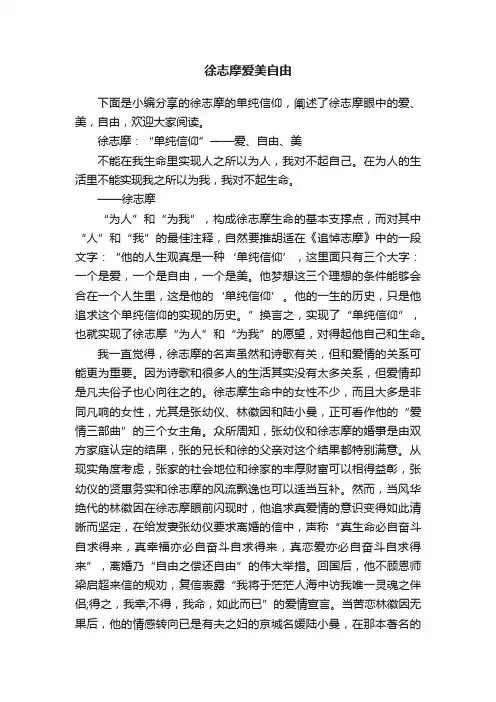 徐志摩爱美自由

下面是小编分享的徐志摩的单纯信仰，阐述了徐志摩眼中的爱、美，自由，欢迎大家阅读。

徐志摩：“单纯信仰”——爱、自由、美

不能在我生命里实现人之所以为人，我对不起自己。在为人的生活里不能实现我之所以为我，我对不起生命。

——徐志摩

“为人”和“为我”，构成徐志摩生命的基本支撑点，而对其中“人”和“我”的最佳注释，自然要推胡适在《追悼志摩》中的一段文字：“他的人生观真是一种‘单纯信仰’，这里面只有三个大字：一个是爱，一个是自由，一个是美。他梦想这三个理想的条件能够会合在一个人生里，这是他的‘单纯信仰’。他的一生的历史，只是他追求这个单纯信仰的实现的历史。”换言之，实现了“单纯信仰”，也就实现了徐志摩“为人”和“为我”的愿望，对得起他自己和生命。

我一直觉得，徐志摩的名声虽然和诗歌有关，但和爱情的关系可能更为重要。因为诗歌和很多人的生活其实没有太多关系，但爱情却是凡夫俗子也心向往之的。徐志摩生命中的女性不少，而且大多是非同凡响的女性，尤其是张幼仪、林徽因和陆小曼，正可看作他的“爱情三部曲”的三个女主角。众所周知，张幼仪和徐志摩的婚事是由双方家庭认定的结果，张的兄长和徐的父亲对这个结果都特别满意。从现实角度考虑，张家的社会地位和徐家的丰厚财富可以相得益彰，张幼仪的贤惠务实和徐志摩的风流飘逸也可以适当互补。然而，当风华绝代的林徽因在徐志摩眼前闪现时，他追求真爱情的意识变得如此清晰而坚定，在给发妻张幼仪要求离婚的信中，声称“真生命必自奋斗自求得来，真幸福亦必自奋斗自求得来，真恋爱亦必自奋斗自求得来”，离婚乃“自由之偿还自由”的伟大举措。回国后，他不顾恩师梁启超来信的规劝，复信表露“我将于茫茫人海中访我唯一灵魂之伴侣;得之，我幸;不得，我命，如此而已”的爱情宣言。当苦恋林徽因无果后，他的情感转向已是有夫之妇的京城名媛陆小曼，在那本著名的